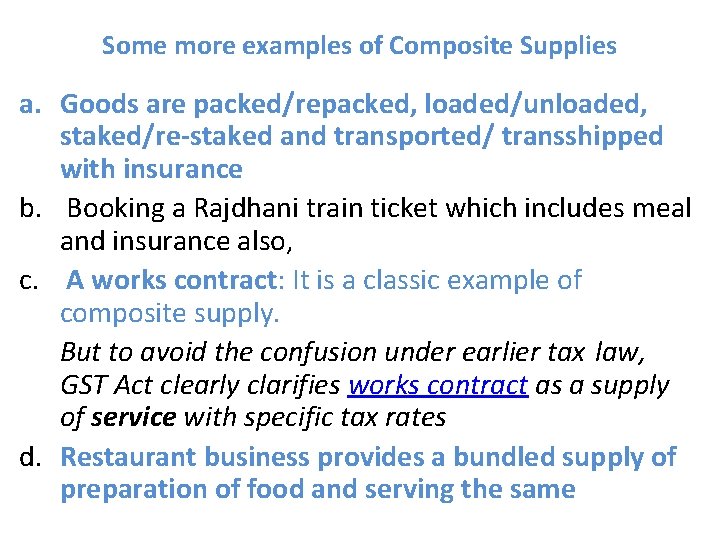 Some more examples of Composite Supplies

a. Goods are packed/repacked, loaded/unloaded, staked/re-staked and transported/ transshipped with insurance

b. Booking a Rajdhani train ticket which includes meal and insurance also,

c. A works contract: It is a classic example of composite supply.

But to avoid the confusion under earlier tax law, GST Act clearly clarifies works contract as a supply of service with specific tax rates

d. Restaurant business provides a bundled supply of preparation of food and serving the same